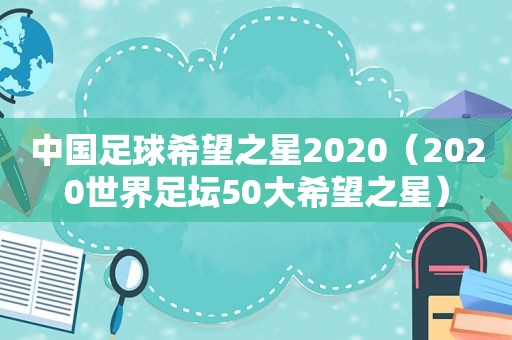 中国足球希望之星2020（2020世界足坛50大希望之星）